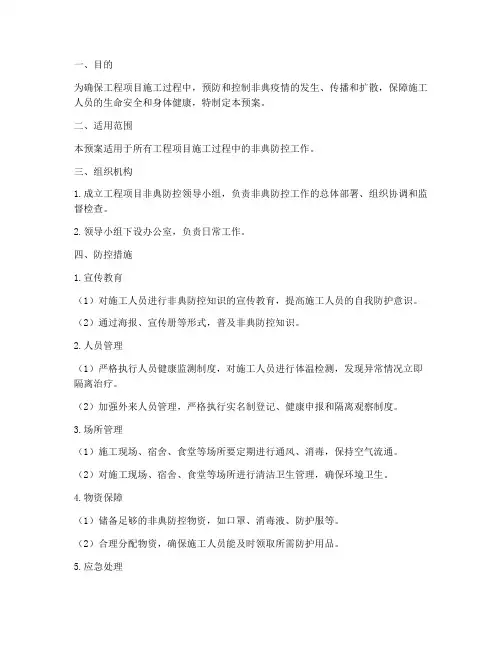 一、目的

为确保工程项目施工过程中，预防和控制非典疫情的发生、传播和扩散，保障施工人员的生命安全和身体健康，特制定本预案。

二、适用范围

本预案适用于所有工程项目施工过程中的非典防控工作。

三、组织机构

1. 成立工程项目非典防控领导小组，负责非典防控工作的总体部署、组织协调和监督检查。

2. 领导小组下设办公室，负责日常工作。

四、防控措施

1. 宣传教育

（1）对施工人员进行非典防控知识的宣传教育，提高施工人员的自我防护意识。

（2）通过海报、宣传册等形式，普及非典防控知识。

2. 人员管理

（1）严格执行人员健康监测制度，对施工人员进行体温检测，发现异常情况立即隔离治疗。

（2）加强外来人员管理，严格执行实名制登记、健康申报和隔离观察制度。

3. 场所管理

（1）施工现场、宿舍、食堂等场所要定期进行通风、消毒，保持空气流通。

（2）对施工现场、宿舍、食堂等场所进行清洁卫生管理，确保环境卫生。

4. 物资保障

（1）储备足够的非典防控物资，如口罩、消毒液、防护服等。

（2）合理分配物资，确保施工人员能及时领取所需防护用品。

5. 应急处理